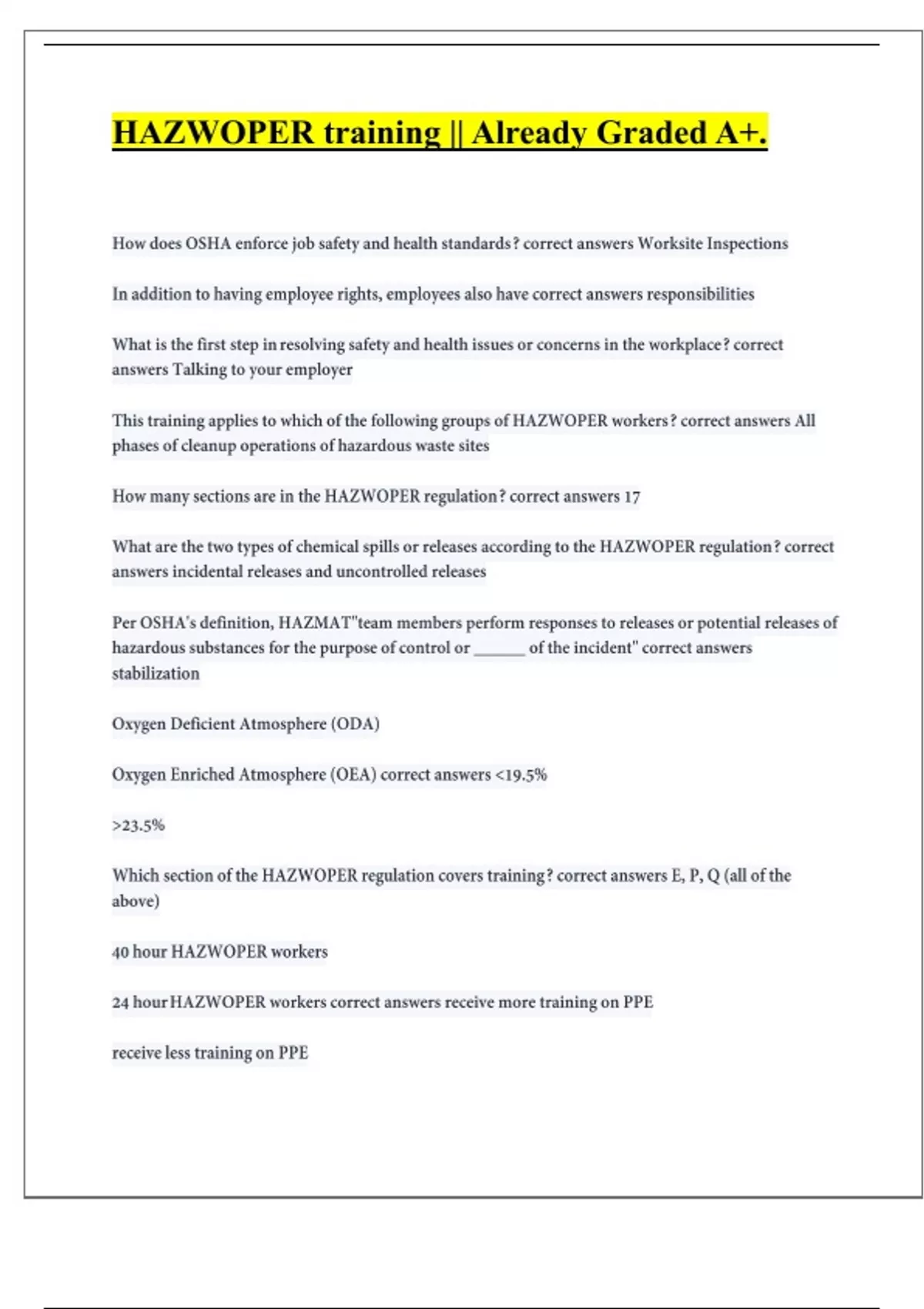 HAZWOPER training || Already Graded A+.

How does OSHA enforce job safety and health standards? correct answers Worksite Inspections

In addition to having employee rights, employees also have correct answers responsibilities

What is the first step in resolving safety and health issues or concerns in the workplace? correct answers Talking to your employer

This training applies to which of the following groups of HAZWOPER workers? correct answers All phases of cleanup operations of hazardous waste sites

How many sections are in the HAZWOPER regulation? correct answers 17

What are the two types of chemical spills or releases according to the HAZWOPER regulation? correct answers incidental releases and uncontrolled releases

Per OSHA's definition, HAZMAT"team members perform responses to releases or potential releases of hazardous substances for the purpose of control or ______ of the incident" correct answers stabilization

Oxygen Deficient Atmosphere (ODA)

Oxygen Enriched Atmosphere (OEA) correct answers <19.5%

>23.5%

Which section of the HAZWOPER regulation covers training? correct answers E, P, Q (all of the above)

40 hour HAZWOPER workers

24 hour HAZWOPER workers correct answers receive more training on PPE

receive less training on PPE